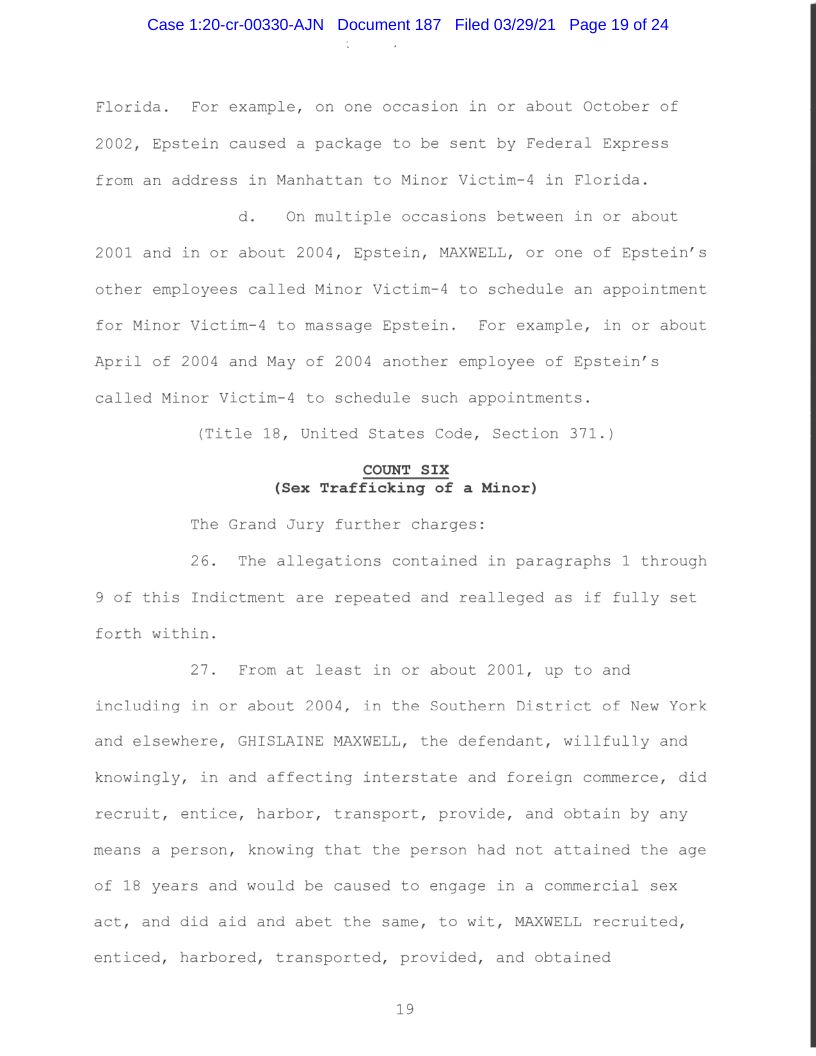 Case 1:20-cr-00330-AJN Document 187 Filed 03/29/21 Page 19 of 24

Florida. For example, on one occasion in or about October of 2002, Epstein caused a package to be sent by Federal Express from an address in Manhattan to Minor Victim-4 in Florida.

d. On multiple occasions between in or about 2001 and in or about 2004, Epstein, MAXWELL, or one of Epstein's other employees called Minor Victim-4 to schedule an appointment for Minor Victim-4 to massage Epstein. For example, in or about April of 2004 and May of 2004 another employee of Epstein's called Minor Victim-4 to schedule such appointments.

(Title 18, United States Code, Section 371.)

COUNT SIX
(Sex Trafficking of a Minor)

The Grand Jury further charges:

26. The allegations contained in paragraphs 1 through 9 of this Indictment are repeated and realleged as if fully set forth within.

27. From at least in or about 2001, up to and including in or about 2004, in the Southern District of New York and elsewhere, GHISLAINE MAXWELL, the defendant, willfully and knowingly, in and affecting interstate and foreign commerce, did recruit, entice, harbor, transport, provide, and obtain by any means a person, knowing that the person had not attained the age of 18 years and would be caused to engage in a commercial sex act, and did aid and abet the same, to wit, MAXWELL recruited, enticed, harbored, transported, provided, and obtained

19